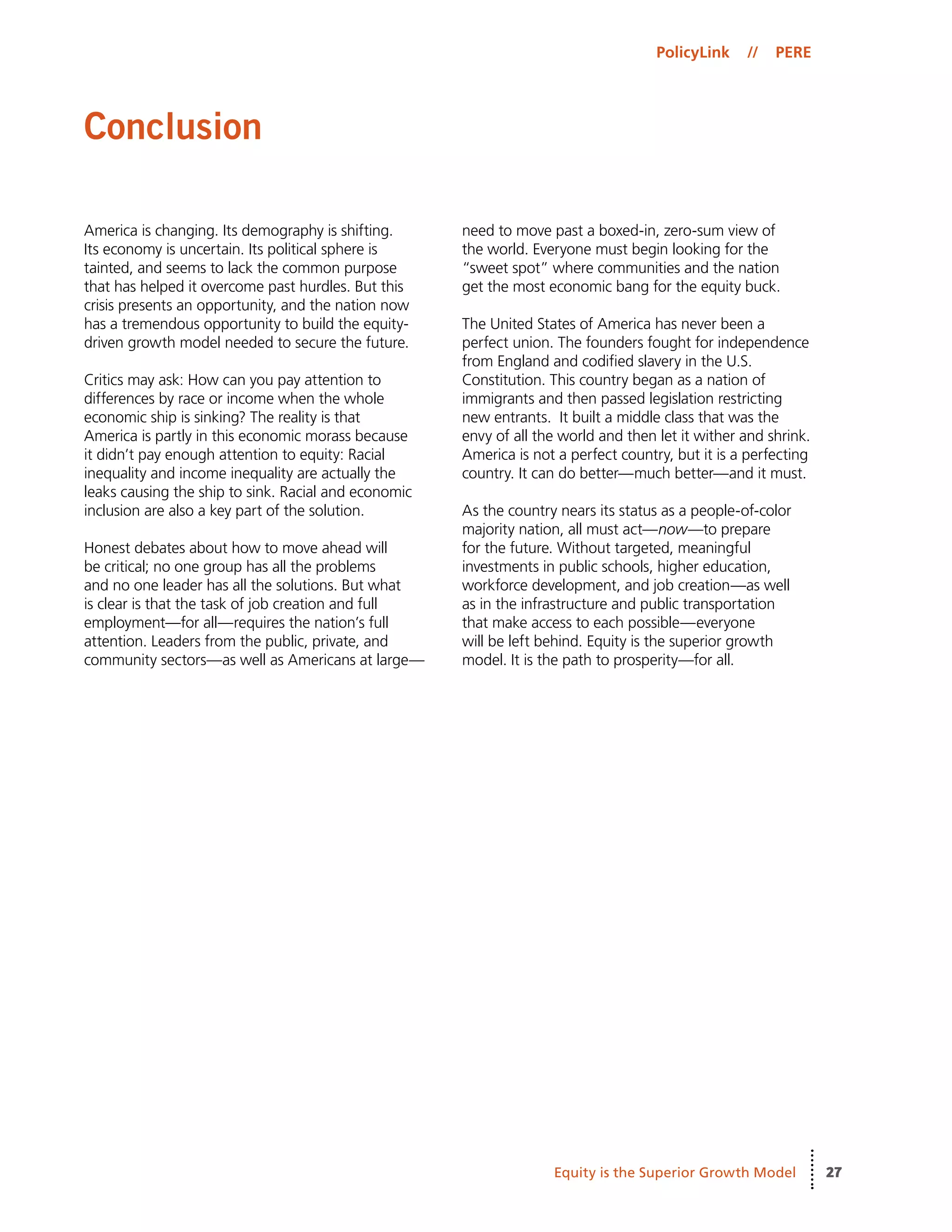 PolicyLink // PERE

Conclusion

America is changing. Its demography is shifting. Its economy is uncertain. Its political sphere is tainted, and seems to lack the common purpose that has helped it overcome past hurdles. But this crisis presents an opportunity, and the nation now has a tremendous opportunity to build the equity-driven growth model needed to secure the future.

Critics may ask: How can you pay attention to differences by race or income when the whole economic ship is sinking? The reality is that America is partly in this economic morass because it didn't pay enough attention to equity: Racial inequality and income inequality are actually the leaks causing the ship to sink. Racial and economic inclusion are also a key part of the solution.

Honest debates about how to move ahead will be critical; no one group has all the problems and no one leader has all the solutions. But what is clear is that the task of job creation and full employment—for all—requires the nation's full attention. Leaders from the public, private, and community sectors—as well as Americans at large—need to move past a boxed-in, zero-sum view of the world. Everyone must begin looking for the "sweet spot" where communities and the nation get the most economic bang for the equity buck.

The United States of America has never been a perfect union. The founders fought for independence from England and codified slavery in the U.S. Constitution. This country began as a nation of immigrants and then passed legislation restricting new entrants. It built a middle class that was the envy of all the world and then let it wither and shrink. America is not a perfect country, but it is a perfecting country. It can do better—much better—and it must.

As the country nears its status as a people-of-color majority nation, all must act—now—to prepare for the future. Without targeted, meaningful investments in public schools, higher education, workforce development, and job creation—as well as in the infrastructure and public transportation that make access to each possible—everyone will be left behind. Equity is the superior growth model. It is the path to prosperity—for all.

Equity is the Superior Growth Model 27